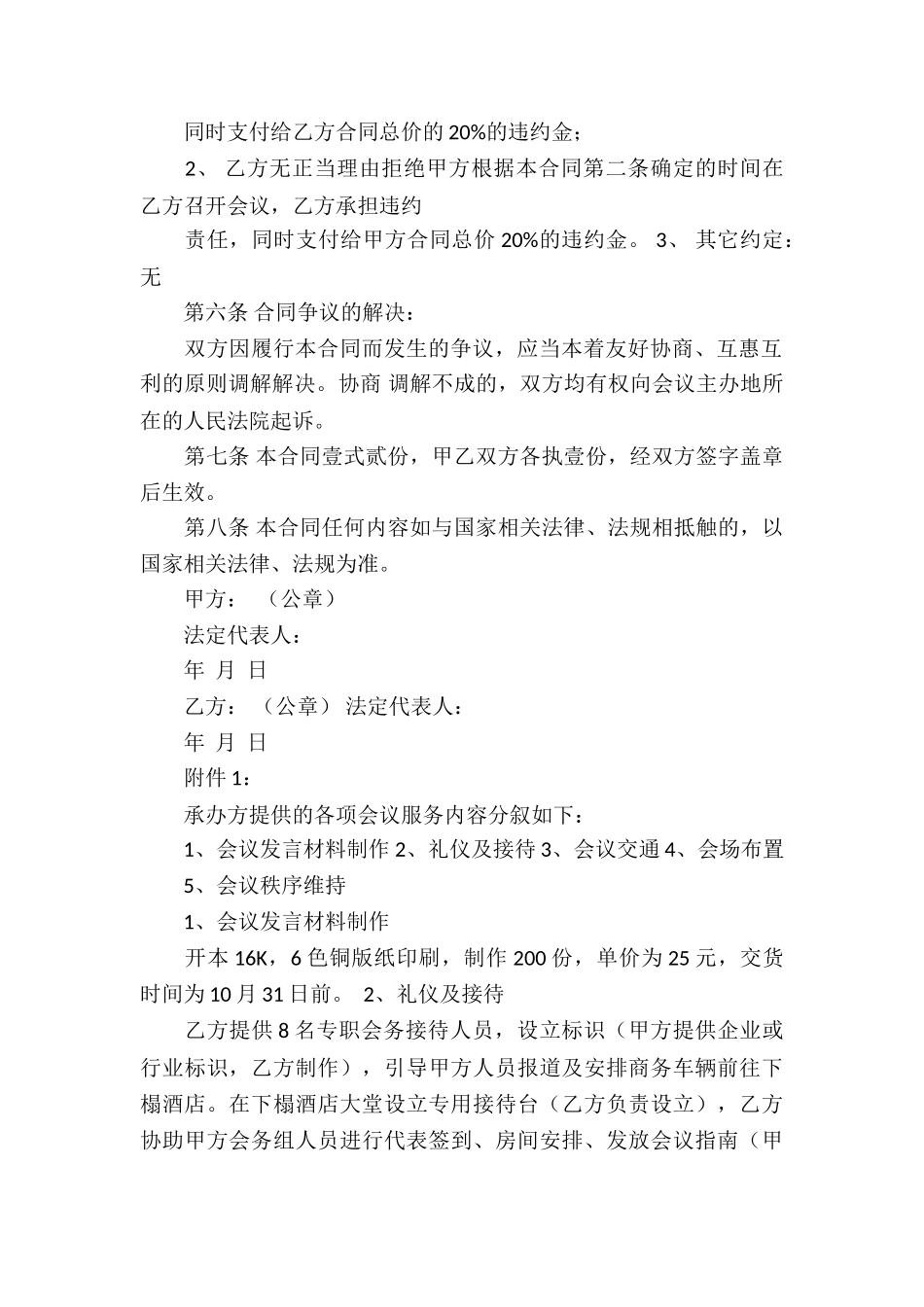 同时支付给乙方合同总价的 20%的违约金；

2、 乙方无正当理由拒绝甲方根据本合同第二条确定的时间在乙方召开会议，乙方承担违约

责任，同时支付给甲方合同总价 20%的违约金。 3、 其它约定：无

第六条 合同争议的解决：

双方因履行本合同而发生的争议，应当本着友好协商、互惠互利的原则调解解决。协商 调解不成的，双方均有权向会议主办地所在的人民法院起诉。

第七条 本合同壹式贰份，甲乙双方各执壹份，经双方签字盖章后生效。

第八条 本合同任何内容如与国家相关法律、法规相抵触的，以国家相关法律、法规为准。

甲方： （公章）

法定代表人：

年 月 日

乙方： （公章） 法定代表人：

年 月 日

附件 1：

承办方提供的各项会议服务内容分叙如下：

1、会议发言材料制作 2、礼仪及接待 3、会议交通 4、会场布置 5、会议秩序维持

1、会议发言材料制作

开本 16K，6 色铜版纸印刷，制作 200 份，单价为 25 元，交货时间为 10 月 31 日前。 2、礼仪及接待

乙方提供 8 名专职会务接待人员，设立标识（甲方提供企业或行业标识，乙方制作），引导甲方人员报道及安排商务车辆前往下榻酒店。在下榻酒店大堂设立专用接待台（乙方负责设立），乙方协助甲方会务组人员进行代表签到、房间安排、发放会议指南（甲